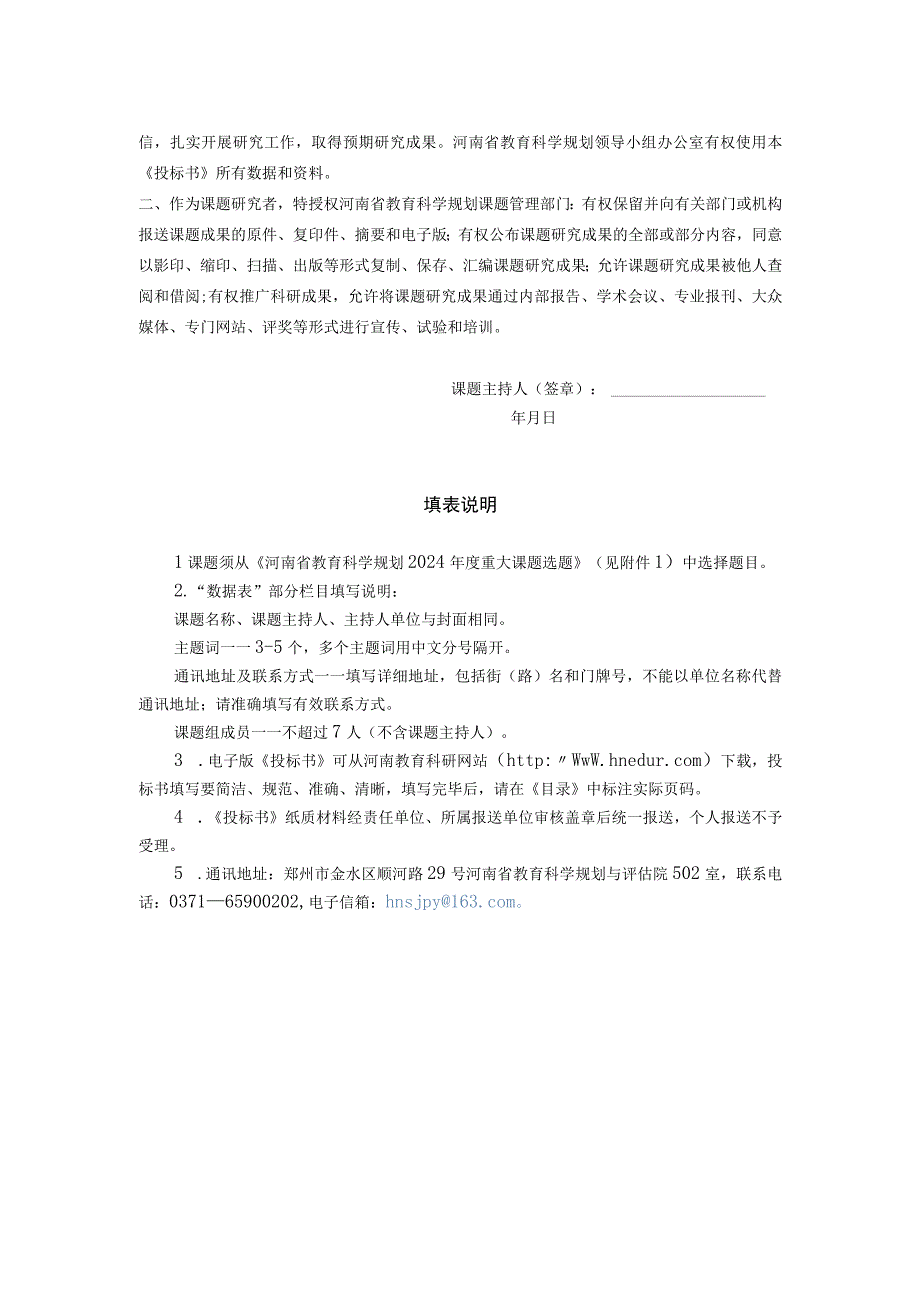 信，扎实开展研究工作，取得预期研究成果。河南省教育科学规划领导小组办公室有权使用本《投标书》所有数据和资料。

二、作为课题研究者，特授权河南省教育科学规划课题管理部门：有权保留并向有关部门或机构报送课题成果的原件、复印件、摘要和电子版；有权公布课题研究成果的全部或部分内容，同意以影印、缩印、扫描、出版等形式复制、保存、汇编课题研究成果；允许课题研究成果被他人查阅和借阅；有权推广科研成果，允许将课题研究成果通过内部报告、学术会议、专业报刊、大众媒体、专门网站、评奖等形式进行宣传、试验和培训。

课题主持人（签章）：

年月日

填表说明

1 课题须从《河南省教育科学规划 2024 年度重大课题选题》（见附件 1）中选择题目。

2.“数据表”部分栏目填写说明：

课题名称、课题主持人、主持人单位与封面相同。

主题词一一 3-5 个，多个主题词用中文分号隔开。

通讯地址及联系方式一一填写详细地址，包括街（路）名和门牌号，不能以单位名称代替通讯地址；请准确填写有效联系方式。

课题组成员一一不超过 7 人（不含课题主持人）。

3 .电子版《投标书》可从河南教育科研网站（http:〃WwW.hnedur.com）下载，投标书填写要简洁、规范、准确、清晰，填写完毕后，请在《目录》中标注实际页码。

4 .《投标书》纸质材料经责任单位、所属报送单位审核盖章后统一报送，个人报送不予受理。

5 .通讯地址：郑州市金水区顺河路 29 号河南省教育科学规划与评估院 502 室，联系电话：0371—65900202,电子信箱：hnsjpy@163.com。